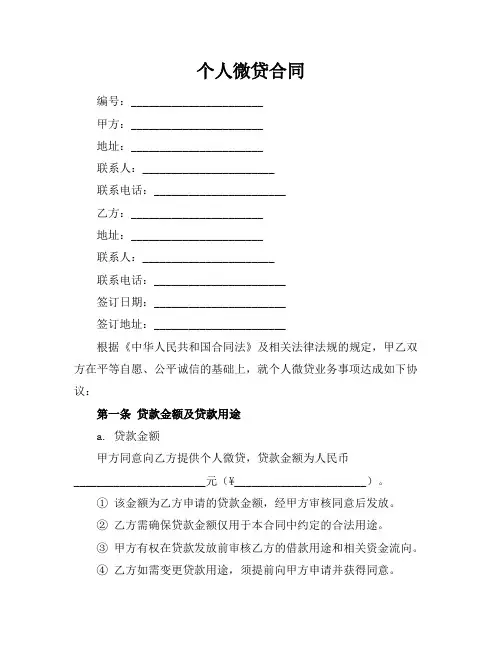 个人微贷合同

编号：______________________

甲方：______________________

地址：______________________

联系人：______________________

联系电话：______________________

乙方：______________________

地址：______________________

联系人：______________________

联系电话：______________________

签订日期：______________________

签订地址：______________________

根据《中华人民共和国合同法》及相关法律法规的规定，甲乙双方在平等自愿、公平诚信的基础上，就个人微贷业务事项达成如下协议：

第一条 贷款金额及贷款用途

a. 贷款金额

甲方同意向乙方提供个人微贷，贷款金额为人民币______________________元（¥______________________）。

① 该金额为乙方申请的贷款金额，经甲方审核同意后发放。

② 乙方需确保贷款金额仅用于本合同中约定的合法用途。

③ 甲方有权在贷款发放前审核乙方的借款用途和相关资金流向。

④ 乙方如需变更贷款用途，须提前向甲方申请并获得同意。